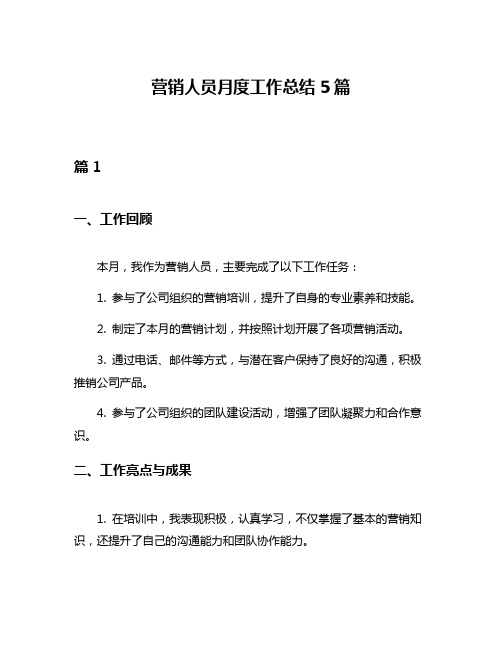 营销人员月度工作总结 5 篇

篇 1

一、工作回顾

本月，我作为营销人员，主要完成了以下工作任务：

1. 参与了公司组织的营销培训，提升了自身的专业素养和技能。

2. 制定了本月的营销计划，并按照计划开展了各项营销活动。

3. 通过电话、邮件等方式，与潜在客户保持了良好的沟通，积极推销公司产品。

4. 参与了公司组织的团队建设活动，增强了团队凝聚力和合作意识。

二、工作亮点与成果

1. 在培训中，我表现积极，认真学习，不仅掌握了基本的营销知识，还提升了自己的沟通能力和团队协作能力。